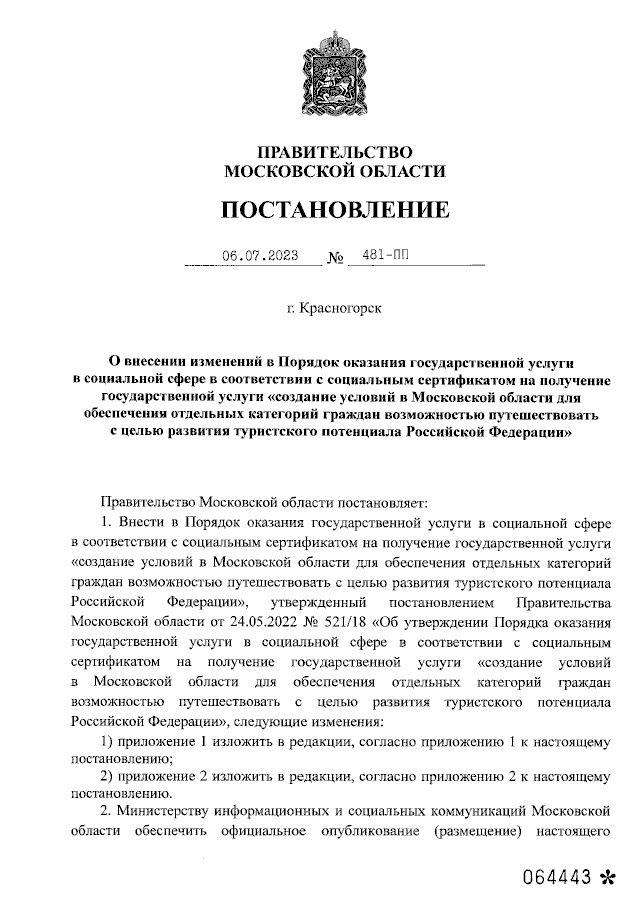 ПРАВИТЕЛЬСТВО
МОСКОВСКОЙ ОБЛАСТИ

ПОСТАНОВЛЕНИЕ

06.07.2023 № 481-ПП

г. Красногорск

О внесении изменений в Порядок оказания государственной услуги в социальной сфере в соответствии с социальным сертификатом на получение государственной услуги «создание условий в Московской области для обеспечения отдельных категорий граждан возможностью путешествовать с целью развития туристского потенциала Российской Федерации»

Правительство Московской области постановляет:

1. Внести в Порядок оказания государственной услуги в социальной сфере в соответствии с социальным сертификатом на получение государственной услуги «создание условий в Московской области для обеспечения отдельных категорий граждан возможностью путешествовать с целью развития туристского потенциала Российской Федерации», утвержденный постановлением Правительства Московской области от 24.05.2022 № 521/18 «Об утверждении Порядка оказания государственной услуги в социальной сфере в соответствии с социальным сертификатом на получение государственной услуги «создание условий в Московской области для обеспечения отдельных категорий граждан возможностью путешествовать с целью развития туристского потенциала Российской Федерации», следующие изменения:

1) приложение 1 изложить в редакции, согласно приложению 1 к настоящему постановлению;

2) приложение 2 изложить в редакции, согласно приложению 2 к настоящему постановлению.

2. Министерству информационных и социальных коммуникаций Московской области обеспечить официальное опубликование (размещение) настоящего

064443 *